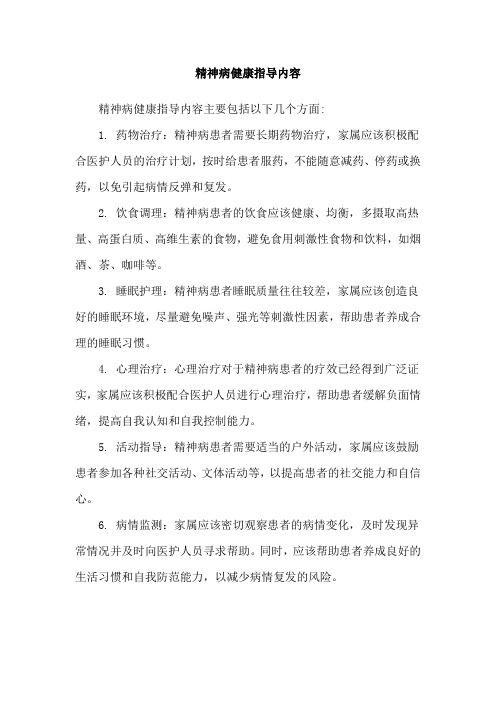 精神病健康指导内容

精神病健康指导内容主要包括以下几个方面:

1. 药物治疗：精神病患者需要长期药物治疗，家属应该积极配合医护人员的治疗计划，按时给患者服药，不能随意减药、停药或换药，以免引起病情反弹和复发。

2. 饮食调理：精神病患者的饮食应该健康、均衡，多摄取高热量、高蛋白质、高维生素的食物，避免食用刺激性食物和饮料，如烟酒、茶、咖啡等。

3. 睡眠护理：精神病患者睡眠质量往往较差，家属应该创造良好的睡眠环境，尽量避免噪声、强光等刺激性因素，帮助患者养成合理的睡眠习惯。

4. 心理治疗：心理治疗对于精神病患者的疗效已经得到广泛证实，家属应该积极配合医护人员进行心理治疗，帮助患者缓解负面情绪，提高自我认知和自我控制能力。

5. 活动指导：精神病患者需要适当的户外活动，家属应该鼓励患者参加各种社交活动、文体活动等，以提高患者的社交能力和自信心。

6. 病情监测：家属应该密切观察患者的病情变化，及时发现异常情况并及时向医护人员寻求帮助。同时，应该帮助患者养成良好的生活习惯和自我防范能力，以减少病情复发的风险。